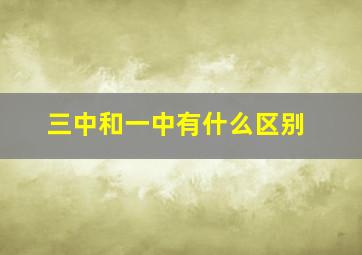 三中和一中有什么区别